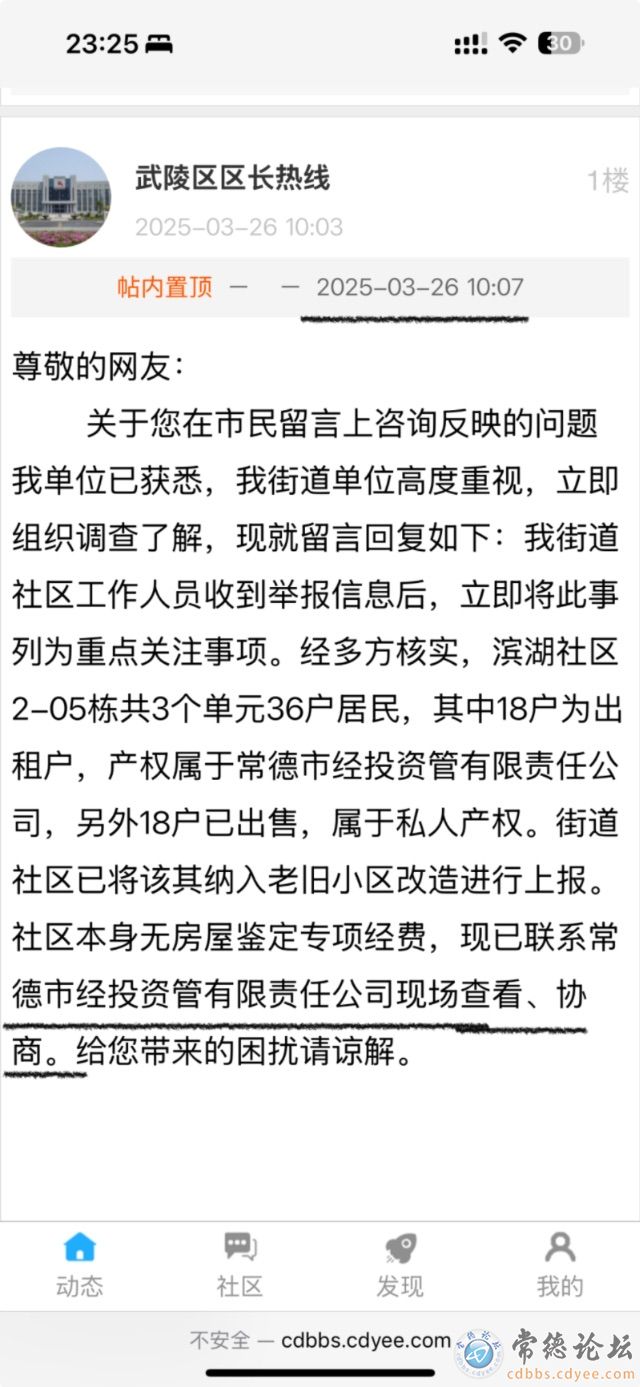 23:25

30

武陵区区长热线

1楼

2025-03-26 10:03

帖内置顶 — — 2025-03-26 10:07

尊敬的网友:

关于您在市民留言上咨询反映的问题我单位已获悉，我街道单位高度重视，立即组织调查了解，现就留言回复如下：我街道社区工作人员收到举报信息后，立即将此事列为重点关注事项。经多方核实，滨湖社区2-05栋共3个单元36户居民，其中18户为出租户，产权属于常德市经投资管有限责任公司，另外18户已出售，属于私人产权。街道社区已将该其纳入老旧小区改造进行上报。社区本身无房屋鉴定专项经费，现已联系常德市经投资管有限责任公司现场查看、协商。给您带来的困扰请谅解。

动态 社区 发现 我的

不安全 — cdbbs.cdyee.com

常德论坛
cdbbs.cdyee.com